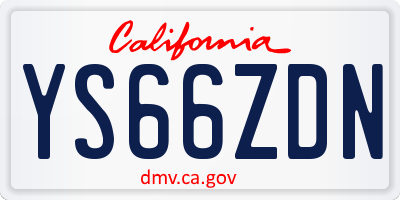 California

YS66ZDN

dmv.ca.gov